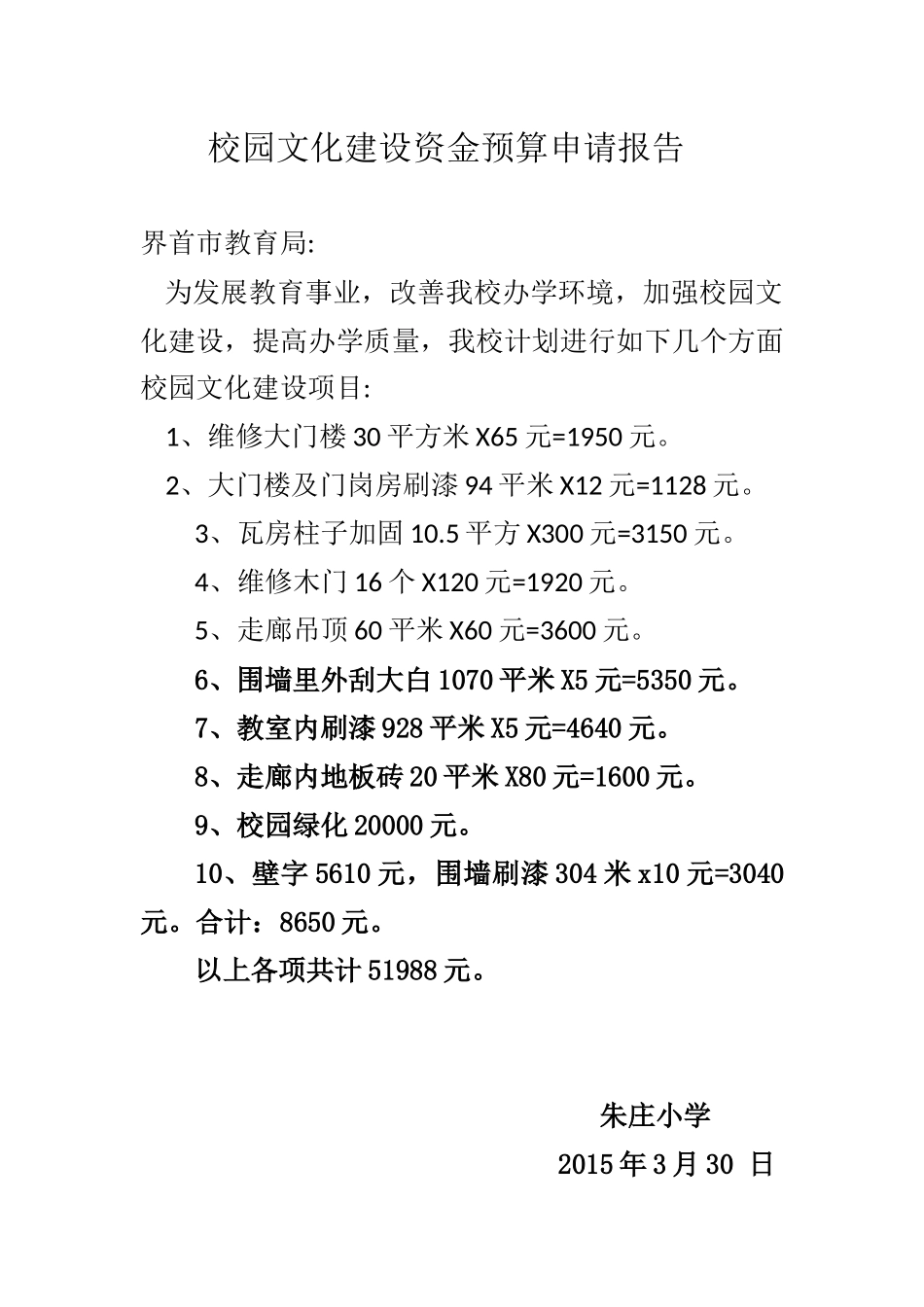 校园文化建设资金预算申请报告

界首市教育局:

为发展教育事业，改善我校办学环境，加强校园文化建设，提高办学质量，我校计划进行如下几个方面校园文化建设项目:

1、维修大门楼 30 平方米 X65 元=1950 元。

2、大门楼及门岗房刷漆 94 平米 X12 元=1128 元。

3、瓦房柱子加固 10.5 平方 X300 元=3150 元。

4、维修木门 16 个 X120 元=1920 元。

5、走廊吊顶 60 平米 X60 元=3600 元。

6、围墙里外刮大白 1070 平米 X5 元=5350 元。

7、教室内刷漆 928 平米 X5 元=4640 元。

8、走廊内地板砖 20 平米 X80 元=1600 元。

9、校园绿化 20000 元。

10、壁字 5610 元，围墙刷漆 304 米 x10 元=3040 元。合计：8650 元。

以上各项共计 51988 元。

朱庄小学

2015 年 3 月 30 日